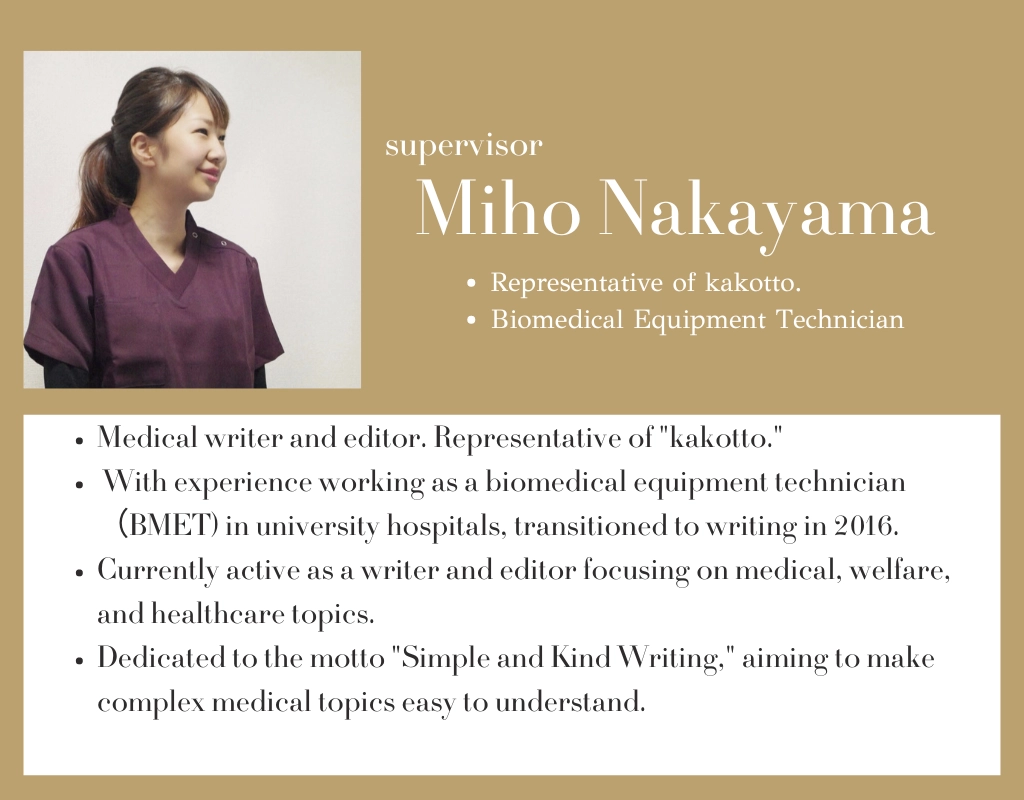 supervisor

Miho Nakayama

• Representative of kakotto.
• Biomedical Equipment Technician

• Medical writer and editor. Representative of "kakotto."
• With experience working as a biomedical equipment technician (BMET) in university hospitals, transitioned to writing in 2016.
• Currently active as a writer and editor focusing on medical, welfare, and healthcare topics.
• Dedicated to the motto "Simple and Kind Writing," aiming to make complex medical topics easy to understand.